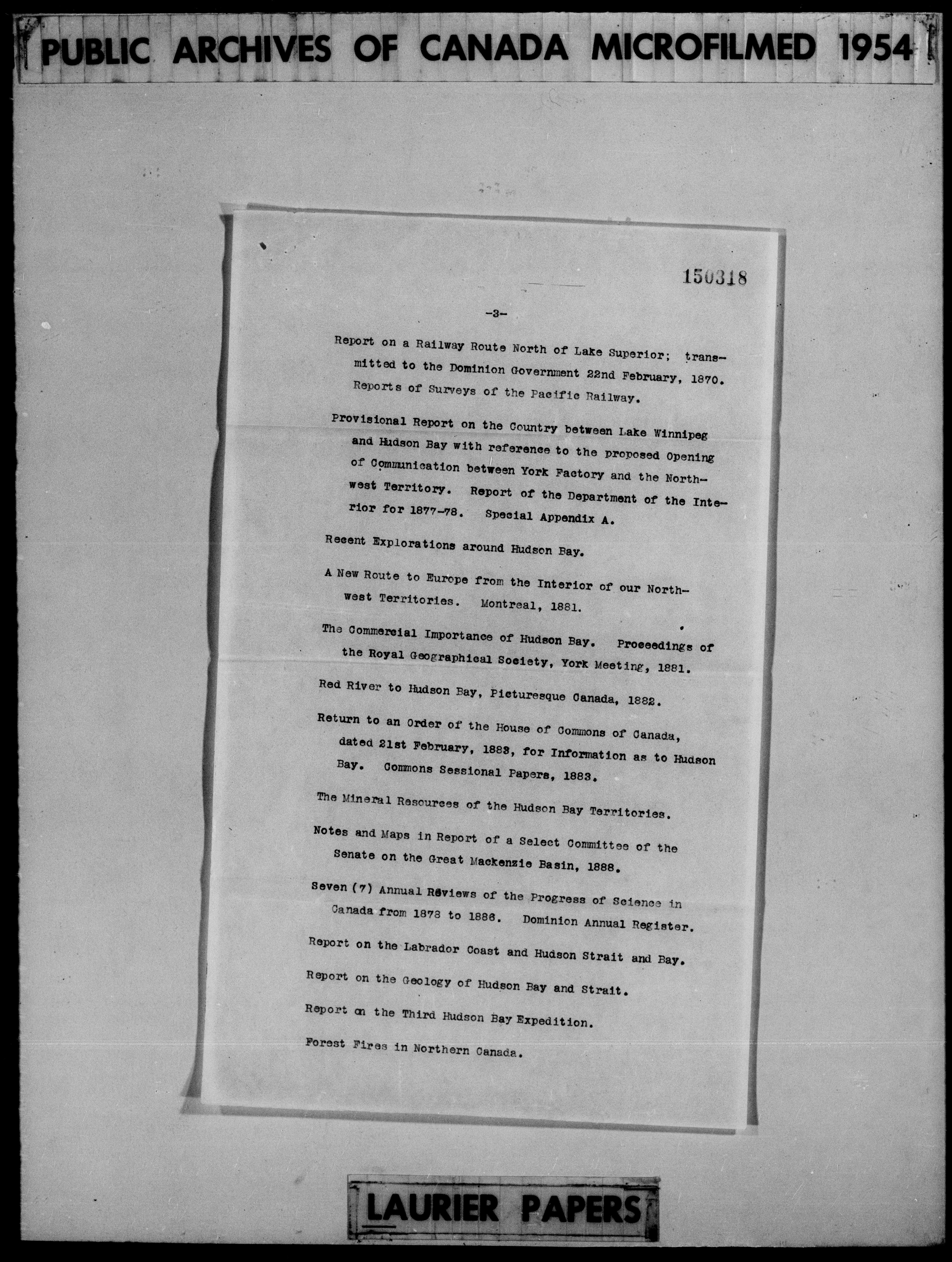 PUBLIC ARCHIVES OF CANADA MICROFILMED 1954

150318

-3-

Report on a Railway Route North of Lake Superior; transmitted to the Dominion Government 22nd February, 1870. Reports of Surveys of the Pacific Railway.

Provisional Report on the Country between Lake Winnipeg and Hudson Bay with reference to the proposed Opening of Communication between York Factory and the Northwest Territory. Report of the Department of the Interior for 1877-78. Special Appendix A.

Recent Explorations around Hudson Bay.

A New Route to Europe from the Interior of our Northwest Territories. Montreal, 1881.

The Commercial Importance of Hudson Bay. Proceedings of the Royal Geographical Society, York Meeting, 1881.

Red River to Hudson Bay, Picturesque Canada, 1882.

Return to an Order of the House of Commons of Canada, dated 21st February, 1883, for Information as to Hudson Bay. Commons Sessional Papers, 1883.

The Mineral Resources of the Hudson Bay Territories.

Notes and Maps in Report of a Select Committee of the Senate on the Great Mackenzie Basin, 1888.

Seven (7) Annual Reviews of the Progress of Science in Canada from 1878 to 1886. Dominion Annual Register.

Report on the Labrador Coast and Hudson Strait and Bay.

Report on the Geology of Hudson Bay and Strait.

Report on the Third Hudson Bay Expedition.

Forest Fires in Northern Canada.

LAURIER PAPERS